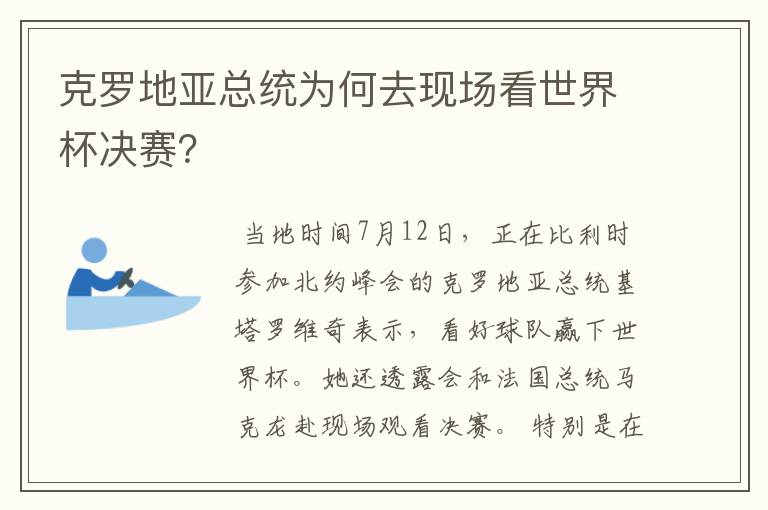 克罗地亚总统为何去现场看世界杯决赛?

当地时间7月12日，正在比利时参加北约峰会的克罗地亚总统基塔罗维奇表示，看好球队赢下世界杯。她还透露会和法国总统马克龙赴现场观看决赛。特别是在